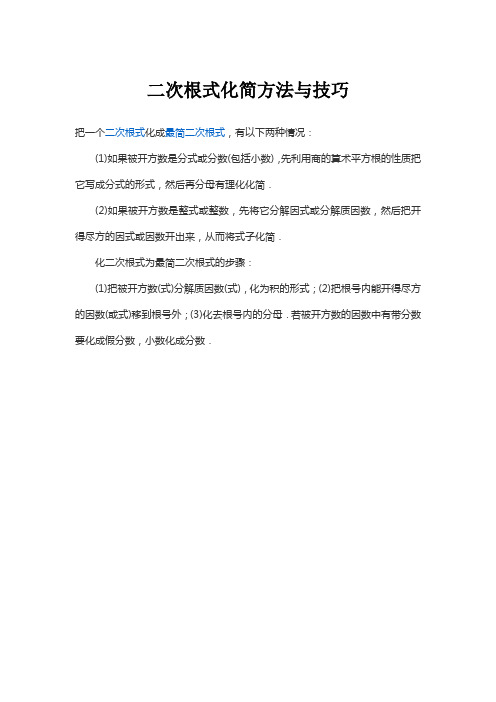 二次根式化简方法与技巧

把一个二次根式化成最简二次根式，有以下两种情况：

(1)如果被开方数是分式或分数(包括小数)，先利用商的算术平方根的性质把它写成分式的形式，然后再分母有理化化简．

(2)如果被开方数是整式或整数，先将它分解因式或分解质因数，然后把开得尽方的因式或因数开出来，从而将式子化简．

化二次根式为最简二次根式的步骤：

(1)把被开方数(式)分解质因数(式)，化为积的形式；(2)把根号内能开得尽方的因数(或式)移到根号外；(3)化去根号内的分母．若被开方数的因数中有带分数要化成假分数，小数化成分数．